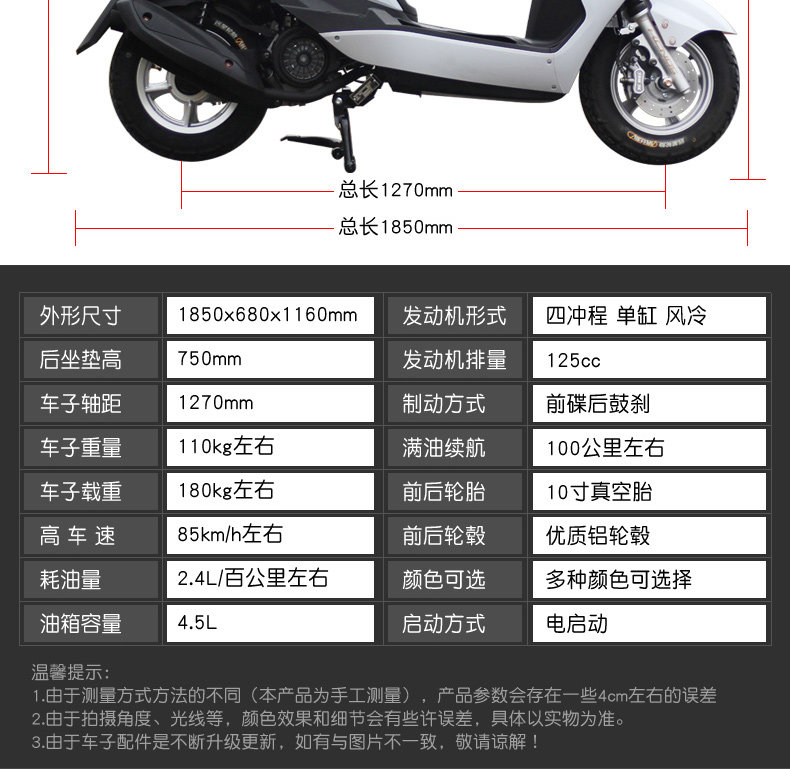 总长1270mm
总长1850mm

| 外形尺寸 | 1850x680x1160mm | 发动机形式 | 四冲程 单缸 风冷 |
|---|---|---|---|
| 后坐垫高 | 750mm | 发动机排量 | 125cc |
| 车子轴距 | 1270mm | 制动方式 | 前碟后鼓刹 |
| 车子重量 | 110kg左右 | 满油续航 | 100公里左右 |
| 车子载重 | 180kg左右 | 前后轮胎 | 10寸真空胎 |
| 高 车 速 | 85km/h左右 | 前后轮毂 | 优质铝轮毂 |
| 耗油量 | 2.4L/百公里左右 | 颜色可选 | 多种颜色可选择 |
| 油箱容量 | 4.5L | 启动方式 | 电启动 |

温馨提示:
1.由于测量方式方法的不同（本产品为手工测量），产品参数会存在一些4cm左右的误差
2.由于拍摄角度、光线等，颜色效果和细节会有些许误差，具体以实物为准。
3.由于车子配件是不断升级更新，如有与图片不一致，敬请谅解！